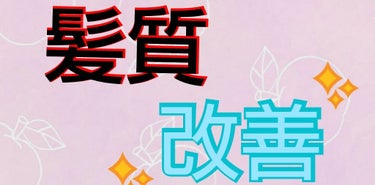 髪質

改善